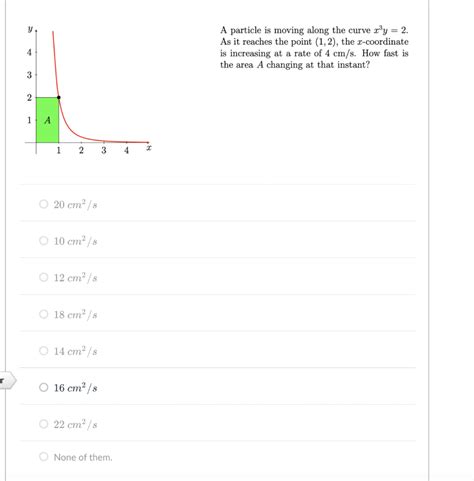 $y$
4
3
2
1
$A$
1 2 3 4 $x$

A particle is moving along the curve $x^3y = 2$. As it reaches the point $(1, 2)$, the $x$-coordinate is increasing at a rate of 4 cm/s. How fast is the area $A$ changing at that instant?

$20\ cm^2/s$

$10\ cm^2/s$

$12\ cm^2/s$

$18\ cm^2/s$

$14\ cm^2/s$

$16\ cm^2/s$

$22\ cm^2/s$

None of them.